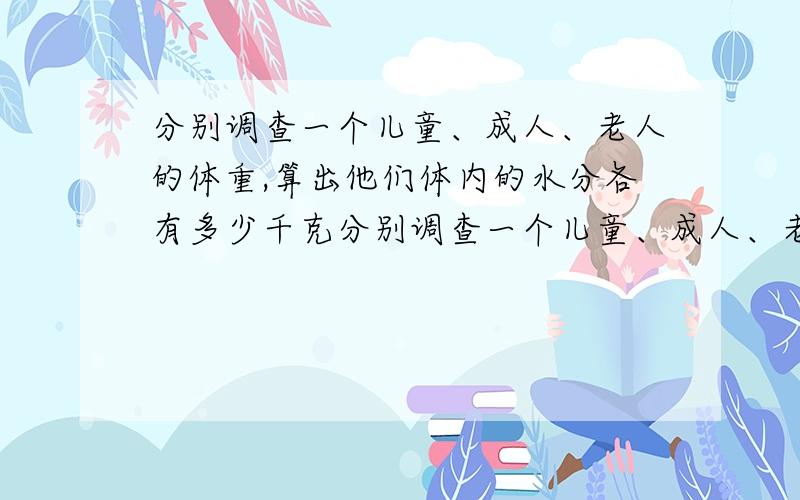 分别调查一个儿童、成人、老人的体重,算出他们体内的水分各有多少千克分别调查一个儿童、成人、老